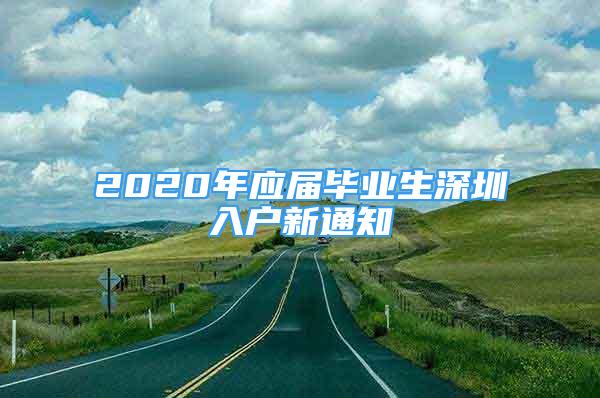 2020年应届毕业生深圳入户新通知